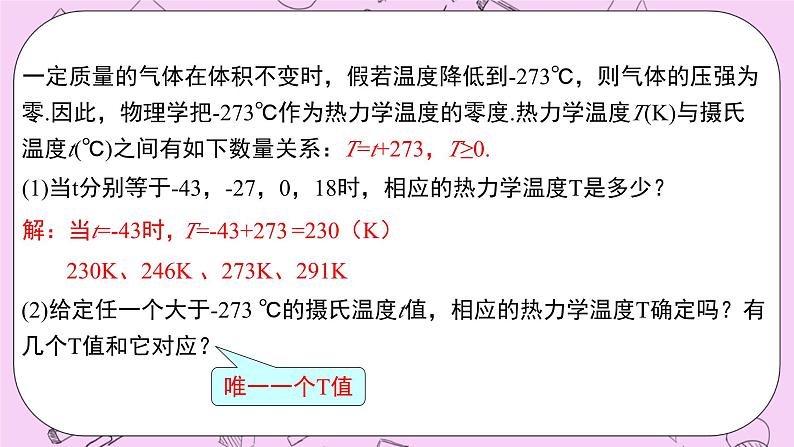 一定质量的气体在体积不变时，假若温度降低到-273℃，则气体的压强为零.因此，物理学把-273℃作为热力学温度的零度.热力学温度$T$(K)与摄氏温度$t$(℃)之间有如下数量关系：$T=t+273$，$T\geq 0$.

(1)当t分别等于-43，-27，0，18时，相应的热力学温度T是多少？

解：当$t=-43$时，$T=-43+273=230$（K）

230K、246K 、273K、291K

(2)给定任一个大于-273 ℃的摄氏温度$t$值，相应的热力学温度T确定吗？有几个T值和它对应？

唯一一个T值